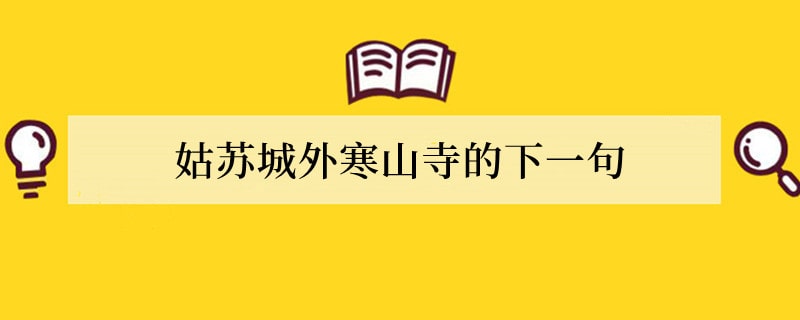 姑苏城外寒山寺的下一句